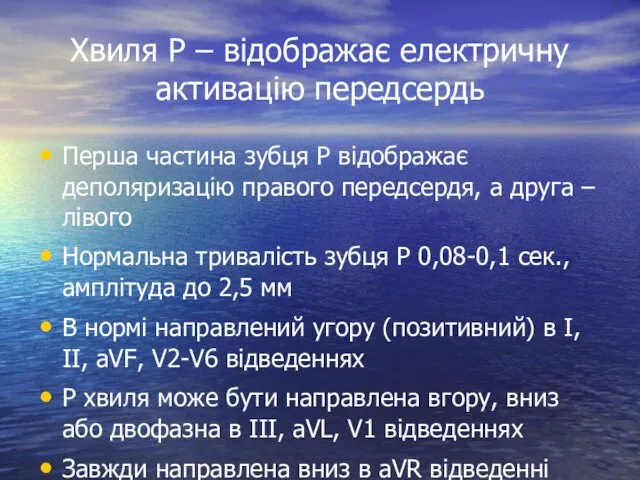 Хвиля Р – відображає електричну активацію передсердь

• Перша частина зубця Р відображає деполяризацію правого передсердя, а друга – лівого

• Нормальна тривалість зубця Р 0,08-0,1 сек., амплітуда до 2,5 мм

• В нормі направлений угору (позитивний) в I, II, aVF, V2-V6 відведеннях

• Р хвиля може бути направлена вгору, вниз або двофазна в III, aVL, V1 відведеннях

• Завжди направлена вниз в aVR відведенні